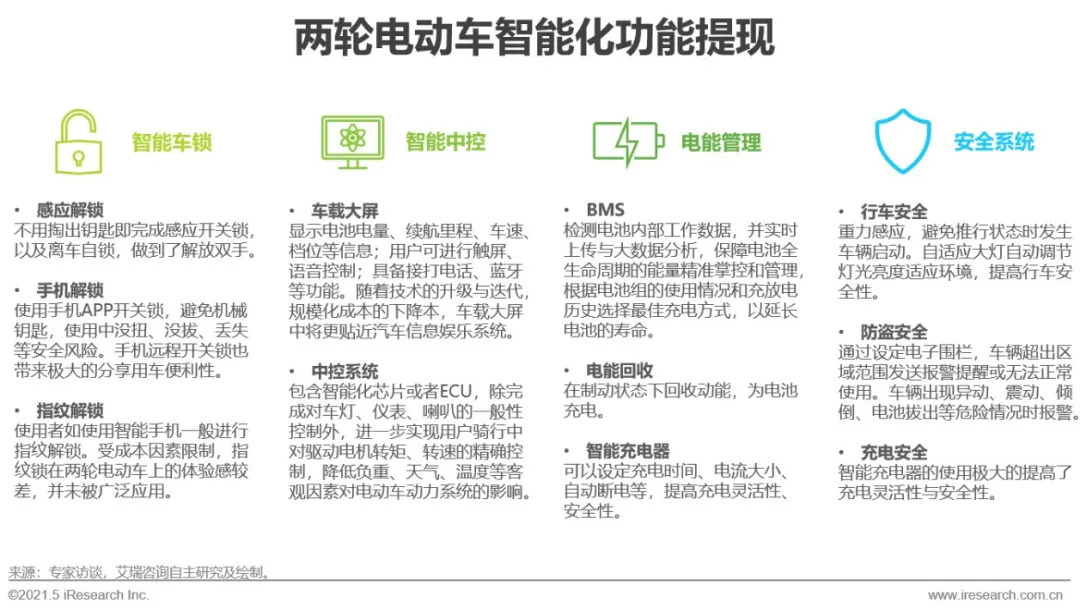 两轮电动车智能化功能提现

智能车锁

• 感应解锁
不用掏出钥匙即完成感应开关锁，以及离车自锁，做到了解放双手。

• 手机解锁
使用手机APP开关锁，避免机械钥匙，使用中没扭、没拔、丢失等安全风险。手机远程开关锁也带来极大的分享用车便利性。

• 指纹解锁
使用者如使用智能手机一般进行指纹解锁。受成本因素限制，指纹锁在两轮电动车上的体验感较差，并未被广泛应用。

智能中控

• 车载大屏
显示电池电量、续航里程、车速、档位等信息；用户可进行触屏、语音控制；具备接打电话、蓝牙等功能。随着技术的升级与迭代，规模化成本的下降本，车载大屏中将更贴近汽车信息娱乐系统。

• 中控系统
包含智能化芯片或者ECU，除完成对车灯、仪表、喇叭的一般性控制外，进一步实现用户骑行中对驱动电机转矩、转速的精确控制，降低负重、天气、温度等客观因素对电动车动力系统的影响。

电能管理

• BMS
检测电池内部工作数据，并实时上传与大数据分析，保障电池全生命周期的能量精准掌控和管理，根据电池组的使用情况和充放电历史选择最佳充电方式，以延长电池的寿命。

• 电能回收
在制动状态下回收动能，为电池充电。

• 智能充电器
可以设定充电时间、电流大小、自动断电等，提高充电灵活性、安全性。

安全系统

• 行车安全
重力感应，避免推行状态时发生车辆启动。自适应大灯自动调节灯光亮度适应环境，提高行车安全性。

• 防盗安全
通过设定电子围栏，车辆超出区域范围发送报警提醒或无法正常使用。车辆出现异动、震动、倾倒、电池拔出等危险情况时报警。

• 充电安全
智能充电器的使用极大的提高了充电灵活性与安全性。

来源：专家访谈，艾瑞咨询自主研究及绘制。

©2021.5 iResearch Inc.

www.iresearch.com.cn